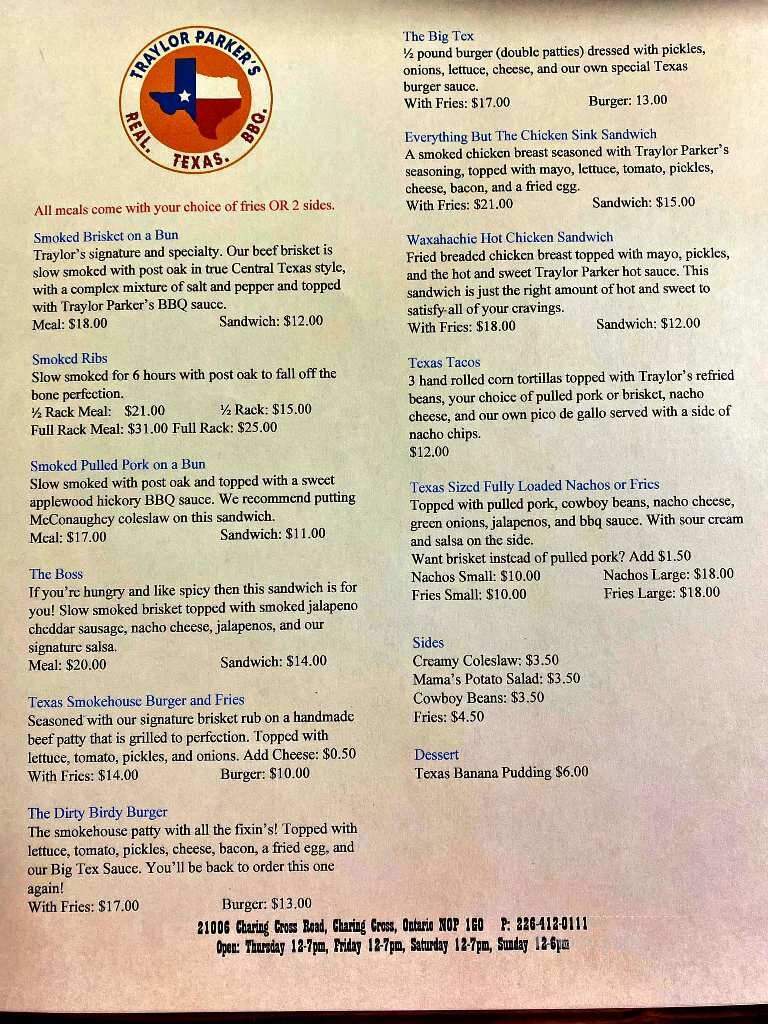 TRAYLOR PARKER'S
REAL. TEXAS. BBQ.

All meals come with your choice of fries OR 2 sides.

Smoked Brisket on a Bun
Traylor's signature and specialty. Our beef brisket is slow smoked with post oak in true Central Texas style, with a complex mixture of salt and pepper and topped with Traylor Parker's BBQ sauce.
Meal: $18.00 Sandwich: $12.00

Smoked Ribs
Slow smoked for 6 hours with post oak to fall off the bone perfection.
½ Rack Meal: $21.00 ½ Rack: $15.00
Full Rack Meal: $31.00 Full Rack: $25.00

Smoked Pulled Pork on a Bun
Slow smoked with post oak and topped with a sweet applewood hickory BBQ sauce. We recommend putting McConaughey coleslaw on this sandwich.
Meal: $17.00 Sandwich: $11.00

The Boss
If you're hungry and like spicy then this sandwich is for you! Slow smoked brisket topped with smoked jalapeno cheddar sausage, nacho cheese, jalapenos, and our signature salsa.
Meal: $20.00 Sandwich: $14.00

Texas Smokehouse Burger and Fries
Seasoned with our signature brisket rub on a handmade beef patty that is grilled to perfection. Topped with lettuce, tomato, pickles, and onions. Add Cheese: $0.50
With Fries: $14.00 Burger: $10.00

The Dirty Birdy Burger
The smokehouse patty with all the fixin's! Topped with lettuce, tomato, pickles, cheese, bacon, a fried egg, and our Big Tex Sauce. You'll be back to order this one again!
With Fries: $17.00 Burger: $13.00

The Big Tex
½ pound burger (double patties) dressed with pickles, onions, lettuce, cheese, and our own special Texas burger sauce.
With Fries: $17.00 Burger: 13.00

Everything But The Chicken Sink Sandwich
A smoked chicken breast seasoned with Traylor Parker's seasoning, topped with mayo, lettuce, tomato, pickles, cheese, bacon, and a fried egg.
With Fries: $21.00 Sandwich: $15.00

Waxahachie Hot Chicken Sandwich
Fried breaded chicken breast topped with mayo, pickles, and the hot and sweet Traylor Parker hot sauce. This sandwich is just the right amount of hot and sweet to satisfy all of your cravings.
With Fries: $18.00 Sandwich: $12.00

Texas Tacos
3 hand rolled corn tortillas topped with Traylor's refried beans, your choice of pulled pork or brisket, nacho cheese, and our own pico de gallo served with a side of nacho chips.
$12.00

Texas Sized Fully Loaded Nachos or Fries
Topped with pulled pork, cowboy beans, nacho cheese, green onions, jalapenos, and bbq sauce. With sour cream and salsa on the side.
Want brisket instead of pulled pork? Add $1.50
Nachos Small: $10.00 Nachos Large: $18.00
Fries Small: $10.00 Fries Large: $18.00

Sides
Creamy Coleslaw: $3.50
Mama's Potato Salad: $3.50
Cowboy Beans: $3.50
Fries: $4.50

Dessert
Texas Banana Pudding $6.00

21006 Charing Cross Road, Charing Cross, Ontario N0P 1G0 P: 226-412-0111
Open: Thursday 12-7pm, Friday 12-7pm, Saturday 12-7pm, Sunday 12-6pm